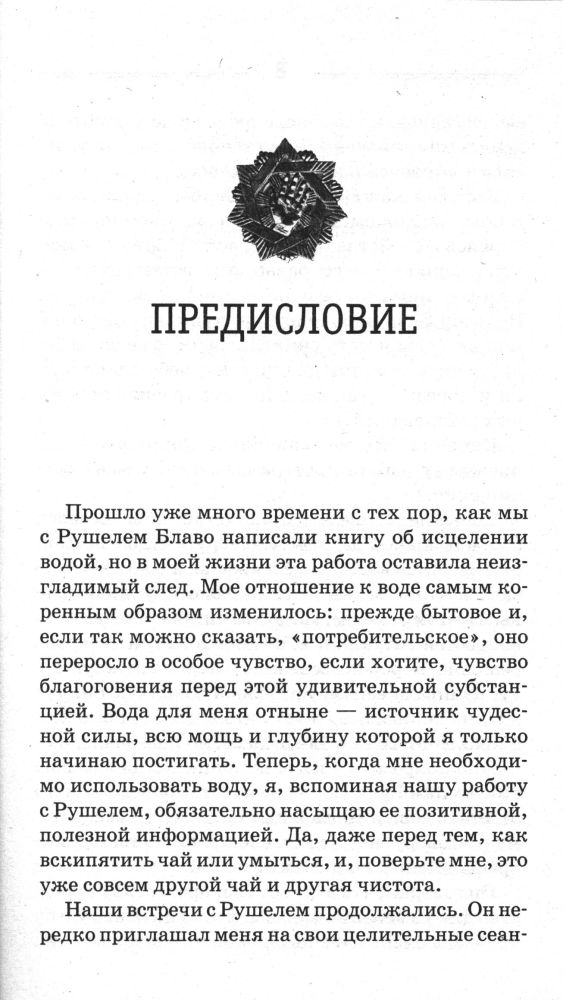 ПРЕДИСЛОВИЕ

Прошло уже много времени с тех пор, как мы с Рушелем Блаво написали книгу об исцелении водой, но в моей жизни эта работа оставила неизгладимый след. Мое отношение к воде самым коренным образом изменилось: прежде бытовое и, если так можно сказать, «потребительское», оно переросло в особое чувство, если хотите, чувство благоговения перед этой удивительной субстанцией. Вода для меня отныне — источник чудесной силы, всю мощь и глубину которой я только начинаю постигать. Теперь, когда мне необходимо использовать воду, я, вспоминая нашу работу с Рушелем, обязательно насыщаю ее позитивной, полезной информацией. Да, даже перед тем, как вскипятить чай или умыться, и, поверьте мне, это уже совсем другой чай и другая чистота.

Наши встречи с Рушелем продолжались. Он нередко приглашал меня на свои целительные сеан-